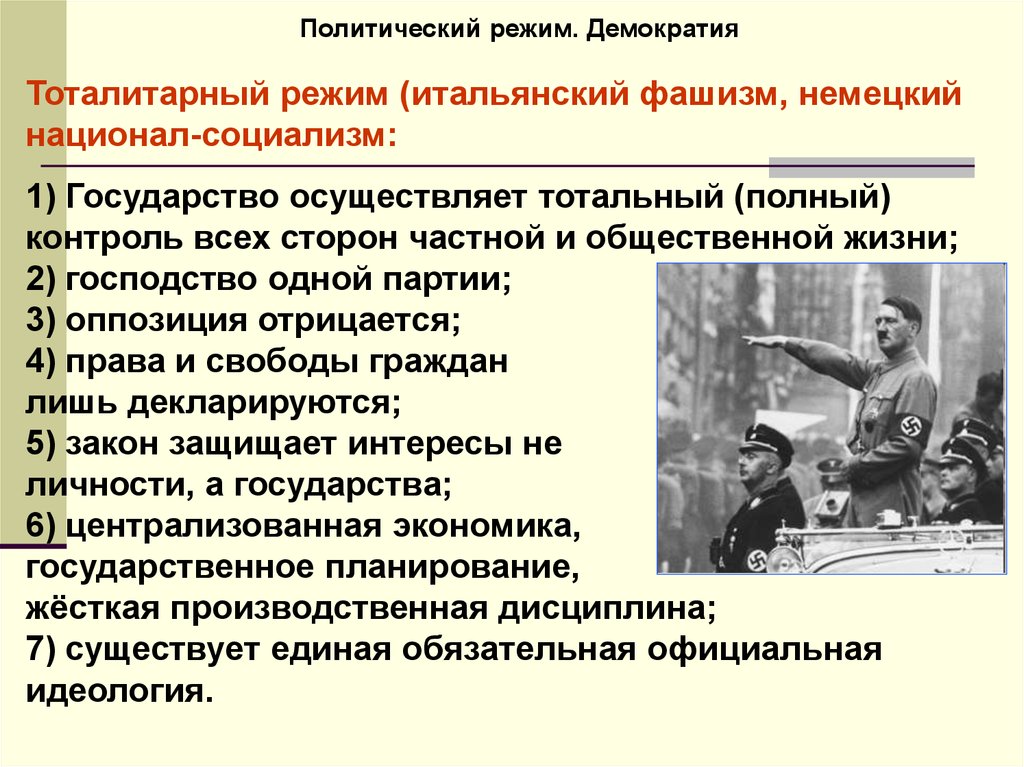 Политический режим. Демократия

Тоталитарный режим (итальянский фашизм, немецкий национал-социализм:

1) Государство осуществляет тотальный (полный) контроль всех сторон частной и общественной жизни;
2) господство одной партии;
3) оппозиция отрицается;
4) права и свободы граждан лишь декларируются;
5) закон защищает интересы не личности, а государства;
6) централизованная экономика, государственное планирование, жёсткая производственная дисциплина;
7) существует единая обязательная официальная идеология.